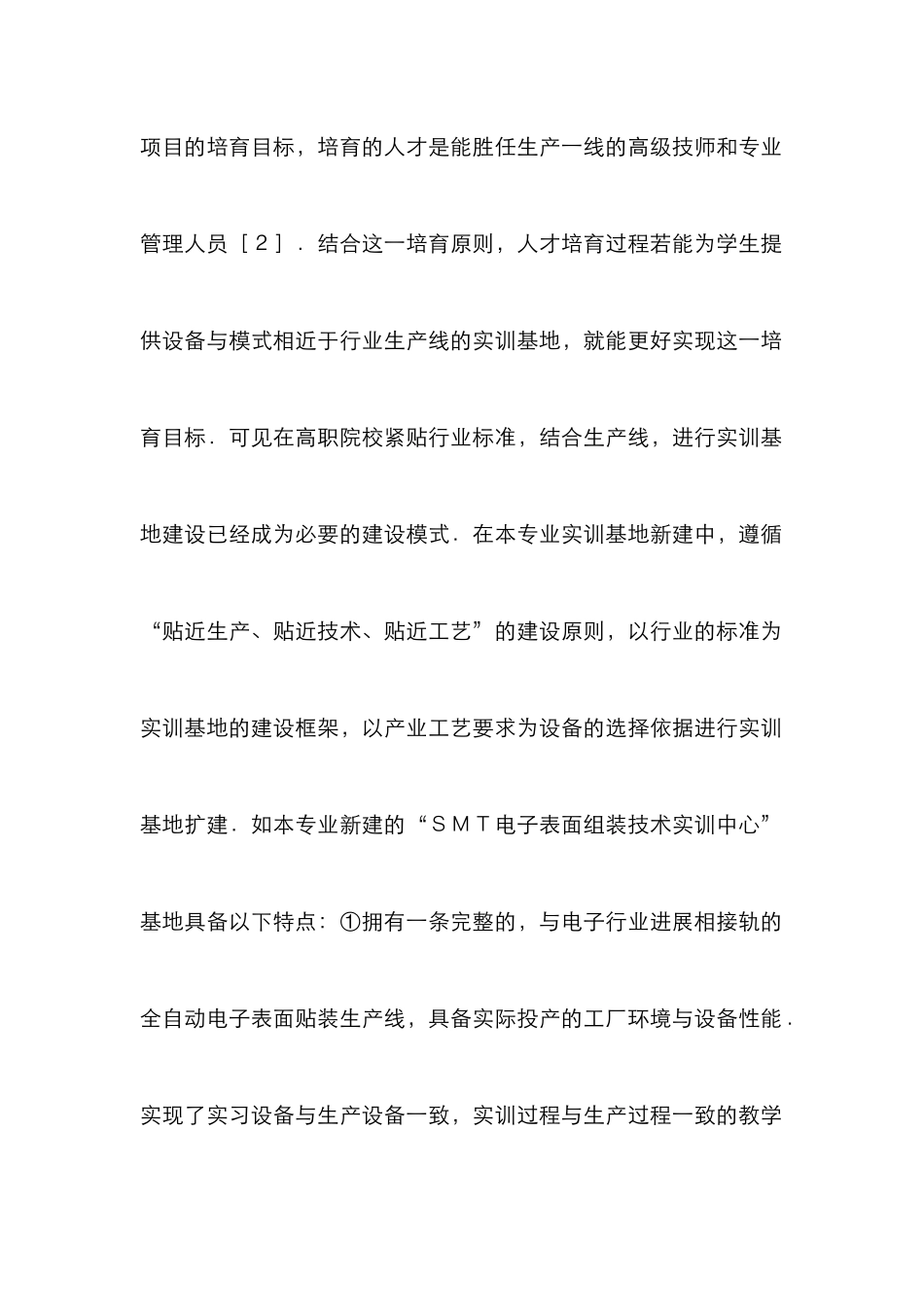 项目的培育目标，培育的人才是能胜任生产一线的高级技师和专业管理人员［２］．结合这一培育原则，人才培育过程若能为学生提供设备与模式相近于行业生产线的实训基地，就能更好实现这一培育目标．可见在高职院校紧贴行业标准，结合生产线，进行实训基地建设已经成为必要的建设模式．在本专业实训基地新建中，遵循“贴近生产、贴近技术、贴近工艺”的建设原则，以行业的标准为实训基地的建设框架，以产业工艺要求为设备的选择依据进行实训基地扩建．如本专业新建的“ＳＭＴ电子表面组装技术实训中心”基地具备以下特点：①拥有一条完整的，与电子行业进展相接轨的全自动电子表面贴装生产线，具备实际投产的工厂环境与设备性能．实现了实习设备与生产设备一致，实训过程与生产过程一致的教学